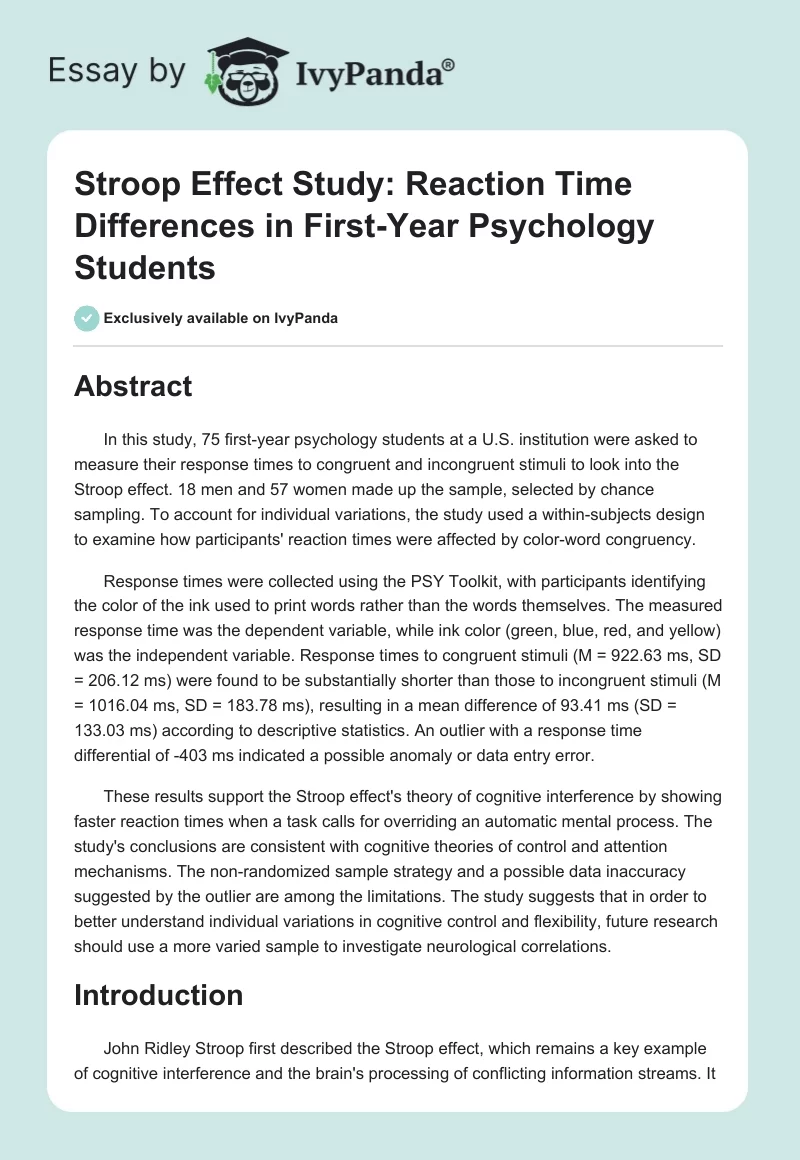 Essay by IvyPanda®

Stroop Effect Study: Reaction Time Differences in First-Year Psychology Students

Exclusively available on IvyPanda

Abstract

In this study, 75 first-year psychology students at a U.S. institution were asked to measure their response times to congruent and incongruent stimuli to look into the Stroop effect. 18 men and 57 women made up the sample, selected by chance sampling. To account for individual variations, the study used a within-subjects design to examine how participants' reaction times were affected by color-word congruency.

Response times were collected using the PSY Toolkit, with participants identifying the color of the ink used to print words rather than the words themselves. The measured response time was the dependent variable, while ink color (green, blue, red, and yellow) was the independent variable. Response times to congruent stimuli (M = 922.63 ms, SD = 206.12 ms) were found to be substantially shorter than those to incongruent stimuli (M = 1016.04 ms, SD = 183.78 ms), resulting in a mean difference of 93.41 ms (SD = 133.03 ms) according to descriptive statistics. An outlier with a response time differential of -403 ms indicated a possible anomaly or data entry error.

These results support the Stroop effect's theory of cognitive interference by showing faster reaction times when a task calls for overriding an automatic mental process. The study's conclusions are consistent with cognitive theories of control and attention mechanisms. The non-randomized sample strategy and a possible data inaccuracy suggested by the outlier are among the limitations. The study suggests that in order to better understand individual variations in cognitive control and flexibility, future research should use a more varied sample to investigate neurological correlations.

Introduction

John Ridley Stroop first described the Stroop effect, which remains a key example of cognitive interference and the brain's processing of conflicting information streams. It